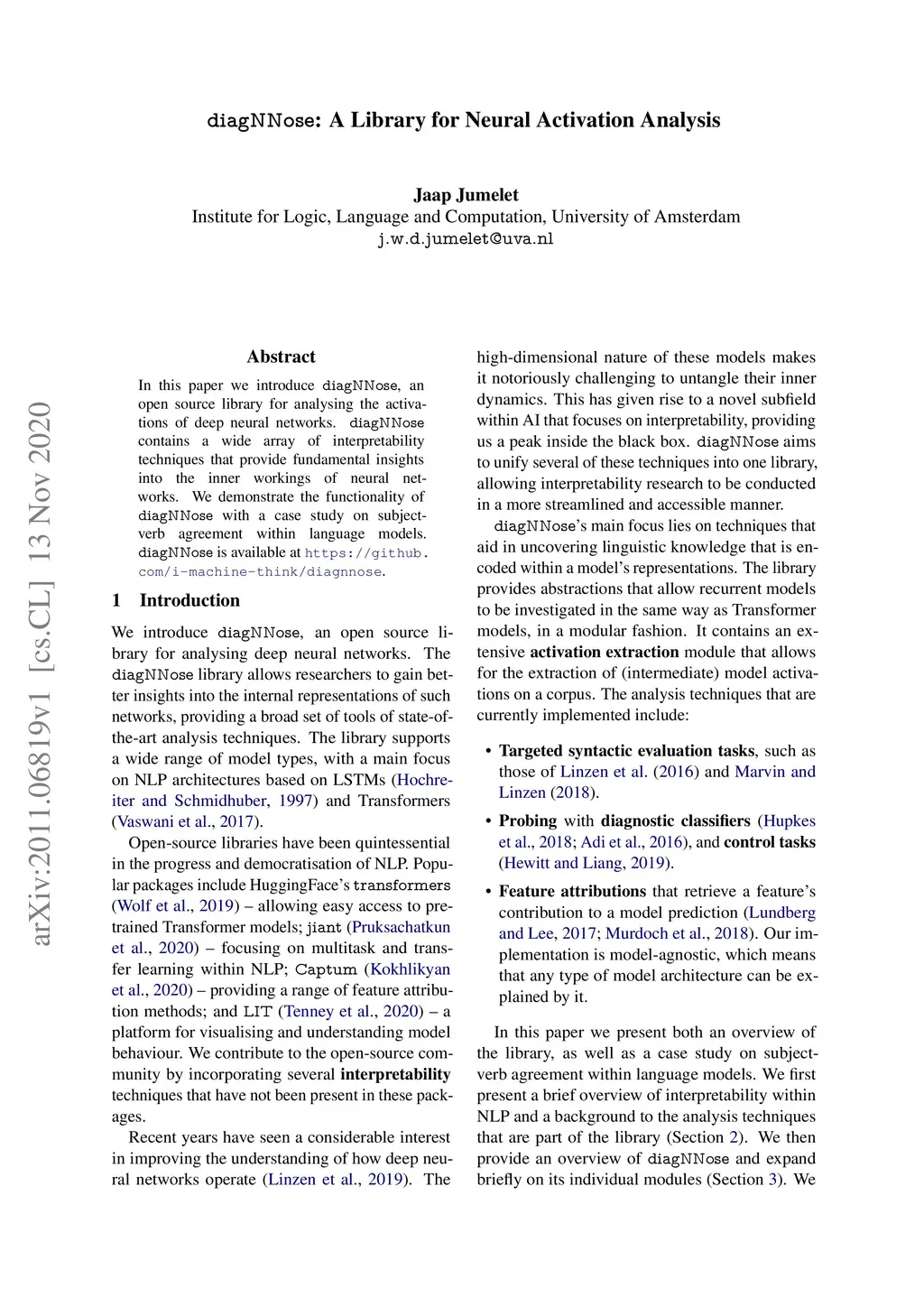 diagNNose: A Library for Neural Activation Analysis

Jaap Jumelet
Institute for Logic, Language and Computation, University of Amsterdam
j.w.d.jumelet@uva.nl

arXiv:2011.06819v1 [cs.CL] 13 Nov 2020

Abstract

In this paper we introduce diagNNose, an open source library for analysing the activations of deep neural networks. diagNNose contains a wide array of interpretability techniques that provide fundamental insights into the inner workings of neural networks. We demonstrate the functionality of diagNNose with a case study on subject-verb agreement within language models. diagNNose is available at https://github.com/i-machine-think/diagnnose.

1 Introduction

We introduce diagNNose, an open source library for analysing deep neural networks. The diagNNose library allows researchers to gain better insights into the internal representations of such networks, providing a broad set of tools of state-of-the-art analysis techniques. The library supports a wide range of model types, with a main focus on NLP architectures based on LSTMs (Hochreiter and Schmidhuber, 1997) and Transformers (Vaswani et al., 2017).

Open-source libraries have been quintessential in the progress and democratisation of NLP. Popular packages include HuggingFace's transformers (Wolf et al., 2019) – allowing easy access to pre-trained Transformer models; jiant (Pruksachatkun et al., 2020) – focusing on multitask and transfer learning within NLP; Captum (Kokhlikyan et al., 2020) – providing a range of feature attribution methods; and LIT (Tenney et al., 2020) – a platform for visualising and understanding model behaviour. We contribute to the open-source community by incorporating several interpretability techniques that have not been present in these packages.

Recent years have seen a considerable interest in improving the understanding of how deep neural networks operate (Linzen et al., 2019). The high-dimensional nature of these models makes it notoriously challenging to untangle their inner dynamics. This has given rise to a novel subfield within AI that focuses on interpretability, providing us a peak inside the black box. diagNNose aims to unify several of these techniques into one library, allowing interpretability research to be conducted in a more streamlined and accessible manner.

diagNNose's main focus lies on techniques that aid in uncovering linguistic knowledge that is encoded within a model's representations. The library provides abstractions that allow recurrent models to be investigated in the same way as Transformer models, in a modular fashion. It contains an extensive activation extraction module that allows for the extraction of (intermediate) model activations on a corpus. The analysis techniques that are currently implemented include:

• Targeted syntactic evaluation tasks, such as those of Linzen et al. (2016) and Marvin and Linzen (2018).

• Probing with diagnostic classifiers (Hupkes et al., 2018; Adi et al., 2016), and control tasks (Hewitt and Liang, 2019).

• Feature attributions that retrieve a feature's contribution to a model prediction (Lundberg and Lee, 2017; Murdoch et al., 2018). Our implementation is model-agnostic, which means that any type of model architecture can be explained by it.

In this paper we present both an overview of the library, as well as a case study on subject-verb agreement within language models. We first present a brief overview of interpretability within NLP and a background to the analysis techniques that are part of the library (Section 2). We then provide an overview of diagNNose and expand briefly on its individual modules (Section 3). We